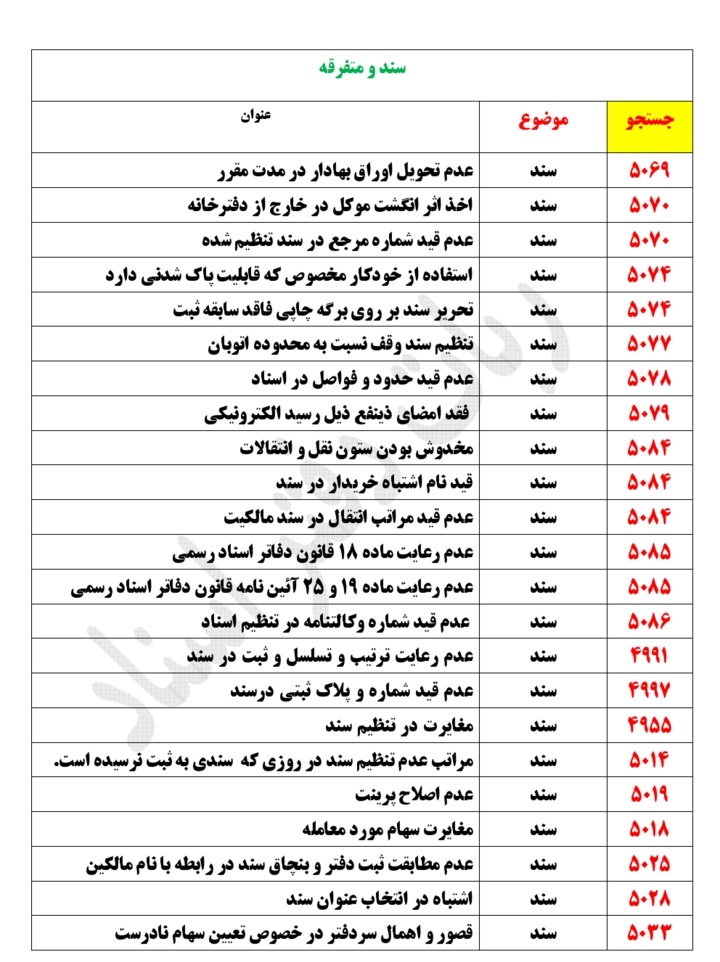 سند و متفرقه

| جستجو | موضوع | عنوان |
|---|---|---|
| ۵۰۶۹ | سند | عدم تحویل اوراق بهادار در مدت مقرر |
| ۵۰۷۰ | سند | اخذ اثر انگشت موکل در خارج از دفترخانه |
| ۵۰۷۰ | سند | عدم قید شماره مرجع در سند تنظیم شده |
| ۵۰۷۴ | سند | استفاده از خودکار مخصوص که قابلیت پاک شدنی دارد |
| ۵۰۷۴ | سند | تحریر سند بر روی برگه چاپی فاقد سابقه ثبت |
| ۵۰۷۷ | سند | تنظیم سند وقف نسبت به محدوده اتوبان |
| ۵۰۷۸ | سند | عدم قید حدود و فواصل در اسناد |
| ۵۰۷۹ | سند | فقد امضای ذینفع ذیل رسید الکترونیکی |
| ۵۰۸۴ | سند | مخدوش بودن ستون نقل و انتقالات |
| ۵۰۸۴ | سند | قید نام اشتباه خریدار در سند |
| ۵۰۸۴ | سند | عدم قید مراتب انتقال در سند مالکیت |
| ۵۰۸۵ | سند | عدم رعایت ماده ۱۸ قانون دفاتر اسناد رسمی |
| ۵۰۸۵ | سند | عدم رعایت ماده ۱۹ و ۲۵ آئین نامه قانون دفاتر اسناد رسمی |
| ۵۰۸۶ | سند | عدم قید شماره وکالتنامه در تنظیم اسناد |
| ۴۹۹۱ | سند | عدم رعایت ترتیب و تسلسل و ثبت در سند |
| ۴۹۹۷ | سند | عدم قید شماره و پلاک ثبتی درسند |
| ۴۹۵۵ | سند | مغایرت در تنظیم سند |
| ۵۰۱۴ | سند | مراتب عدم تنظیم سند در روزی که سندی به ثبت نرسیده است. |
| ۵۰۱۹ | سند | عدم اصلاح پرینت |
| ۵۰۱۸ | سند | مغایرت سهام مورد معامله |
| ۵۰۲۵ | سند | عدم مطابقت ثبت دفتر و بنچاق سند در رابطه با نام مالکین |
| ۵۰۲۸ | سند | اشتباه در انتخاب عنوان سند |
| ۵۰۳۳ | سند | قصور و اهمال سردفتر در خصوص تعیین سهام نادرست |